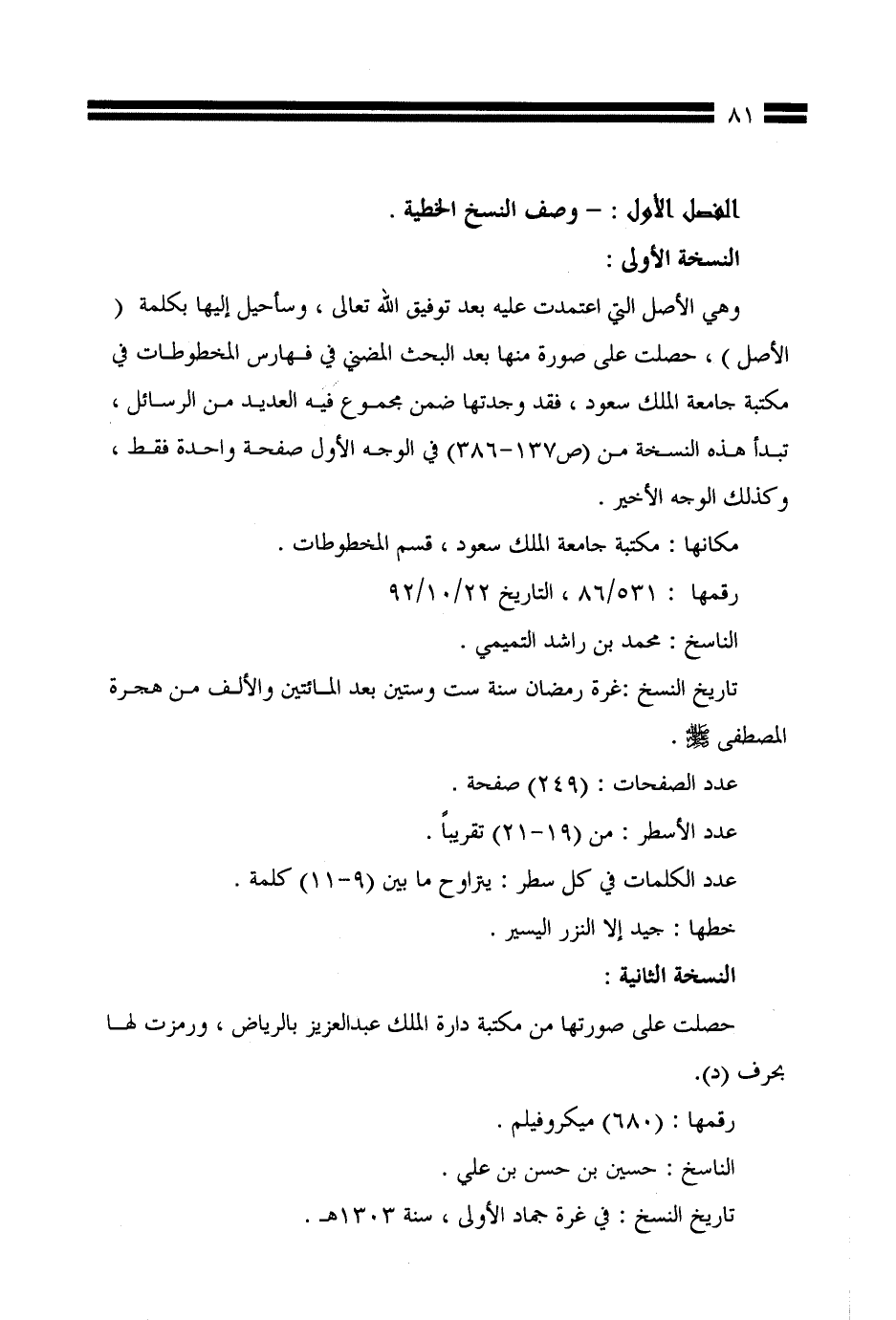 ٨١

الفصل الأول : – وصف النسخ الخطية .

النسخة الأولى :

وهي الأصل التي اعتمدت عليه بعد توفيق الله تعالى ، وسأحيل إليها بكلمة ( الأصل ) ، حصلت على صورة منها بعد البحث المضني في فهارس المخطوطات في مكتبة جامعة الملك سعود ، فقد وجدتها ضمن مجموع فيه العديد من الرسائل ، تبدأ هذه النسخة من (ص١٣٧-٣٨٦) في الوجه الأول صفحة واحدة فقط ، وكذلك الوجه الأخير .

مكانها : مكتبة جامعة الملك سعود ، قسم المخطوطات .

رقمها : ٨٦/٥٣١ ، التاريخ ٩٢/١٠/٢٢

الناسخ : محمد بن راشد التميمي .

تاريخ النسخ :غرة رمضان سنة ست وستين بعد المائتين والألف من هجرة المصطفى ﷺ .

عدد الصفحات : (٢٤٩) صفحة .

عدد الأسطر : من (١٩-٢١) تقريباً .

عدد الكلمات في كل سطر : يتراوح ما بين (٩-١١) كلمة .

خطها : جيد إلا النزر اليسير .

النسخة الثانية :

حصلت على صورتها من مكتبة دارة الملك عبدالعزيز بالرياض ، ورمزت لها بحرف (د).

رقمها : (٦٨٠) ميكروفيلم .

الناسخ : حسين بن حسن بن علي .

تاريخ النسخ : في غرة جماد الأولى ، سنة ١٣٠٣هـ .